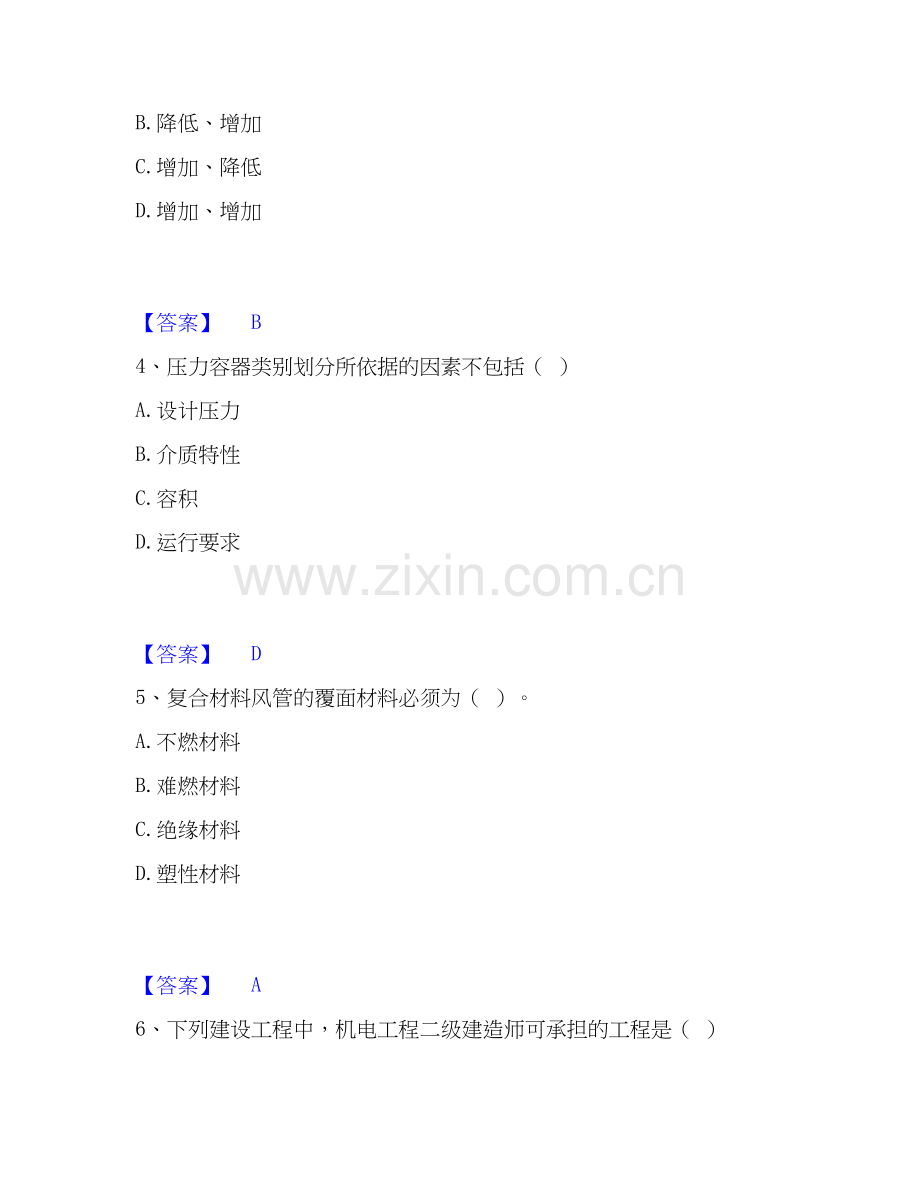 B.降低、增加

C.增加、降低

D.增加、增加

【答案】 B

4、压力容器类别划分所依据的因素不包括（ ）

A.设计压力

B.介质特性

C.容积

D.运行要求

【答案】 D

5、复合材料风管的覆面材料必须为（ ）。

A.不燃材料

B.难燃材料

C.绝缘材料

D.塑性材料

【答案】 A

6、下列建设工程中，机电工程二级建造师可承担的工程是（ ）

www.zixin.com.cn